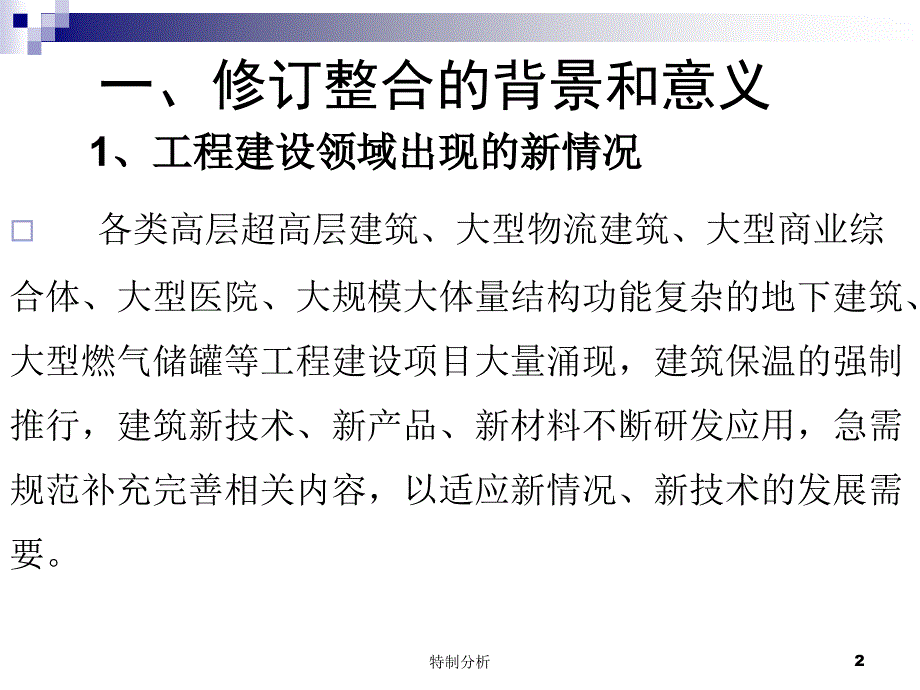 一、修订整合的背景和意义

1、工程建设领域出现的新情况

各类高层超高层建筑、大型物流建筑、大型商业综合体、大型医院、大规模大体量结构功能复杂的地下建筑、大型燃气储罐等工程建设项目大量涌现，建筑保温的强制推行，建筑新技术、新产品、新材料不断研发应用，急需规范补充完善相关内容，以适应新情况、新技术的发展需要。

特制分析

2